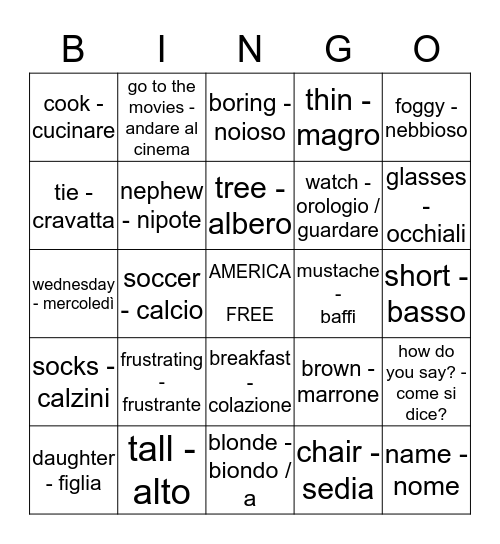 | B | I | N | G | O |
|---|---|---|---|---|
| cook - cucinare | go to the movies - andare al cinema | boring - noioso | thin - magro | foggy - nebbioso |
| tie - cravatta | nephew - nipote | tree - albero | watch - orologio / guardare | glasses - occhiali |
| wednesday - mercoledì | soccer - calcio | AMERICA FREE | mustache - baffi | short - basso |
| socks - calzini | frustrating - frustrante | breakfast - colazione | brown - marrone | how do you say? - come si dice? |
| daughter - figlia | tall - alto | blonde - biondo / a | chair - sedia | name - nome |